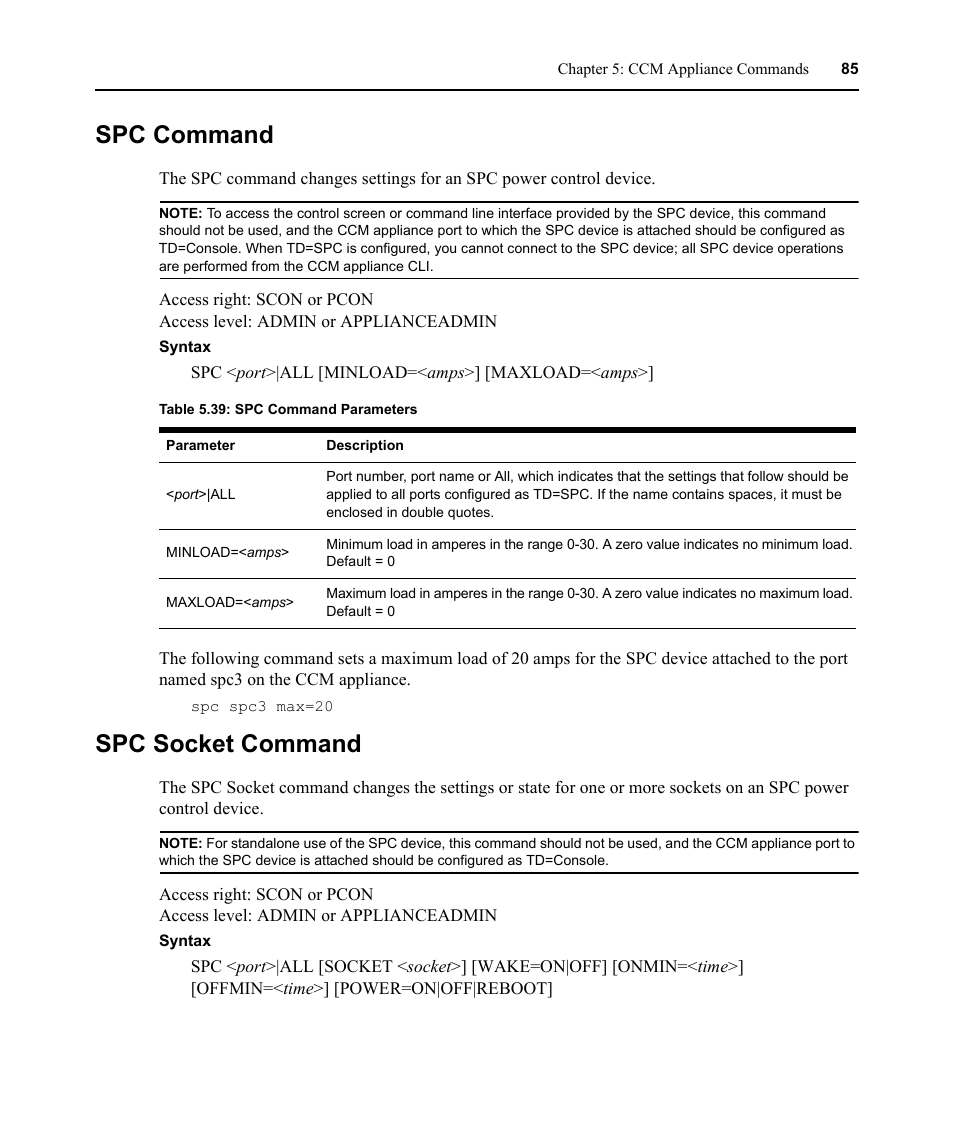 Chapter 5: CCM Appliance Commands 85

SPC Command

The SPC command changes settings for an SPC power control device.

NOTE: To access the control screen or command line interface provided by the SPC device, this command should not be used, and the CCM appliance port to which the SPC device is attached should be configured as TD=Console. When TD=SPC is configured, you cannot connect to the SPC device; all SPC device operations are performed from the CCM appliance CLI.

Access right: SCON or PCON
Access level: ADMIN or APPLIANCEADMIN

Syntax

SPC <port>|ALL [MINLOAD=<amps>] [MAXLOAD=<amps>]

Table 5.39: SPC Command Parameters

| Parameter | Description |
|---|---|
| <port>\|ALL | Port number, port name or All, which indicates that the settings that follow should be applied to all ports configured as TD=SPC. If the name contains spaces, it must be enclosed in double quotes. |
| MINLOAD=<amps> | Minimum load in amperes in the range 0-30. A zero value indicates no minimum load. Default = 0 |
| MAXLOAD=<amps> | Maximum load in amperes in the range 0-30. A zero value indicates no maximum load. Default = 0 |

The following command sets a maximum load of 20 amps for the SPC device attached to the port named spc3 on the CCM appliance.

spc spc3 max=20

SPC Socket Command

The SPC Socket command changes the settings or state for one or more sockets on an SPC power control device.

NOTE: For standalone use of the SPC device, this command should not be used, and the CCM appliance port to which the SPC device is attached should be configured as TD=Console.

Access right: SCON or PCON
Access level: ADMIN or APPLIANCEADMIN

Syntax

SPC <port>|ALL [SOCKET <socket>] [WAKE=ON|OFF] [ONMIN=<time>] [OFFMIN=<time>] [POWER=ON|OFF|REBOOT]